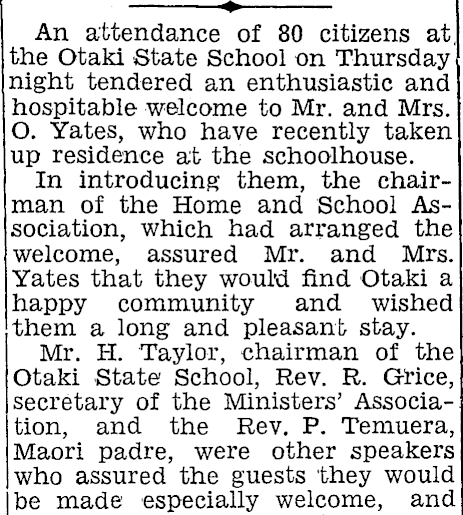 An attendance of 80 citizens at the Otaki State School on Thursday night tendered an enthusiastic and hospitable welcome to Mr. and Mrs. O. Yates, who have recently taken up residence at the schoolhouse.

In introducing them, the chairman of the Home and School Association, which had arranged the welcome, assured Mr. and Mrs. Yates that they would find Otaki a happy community and wished them a long and pleasant stay.

Mr. H. Taylor, chairman of the Otaki State School, Rev. R. Grice, secretary of the Ministers' Association, and the Rev. P. Temuera, Maori padre, were other speakers who assured the guests they would be made especially welcome, and